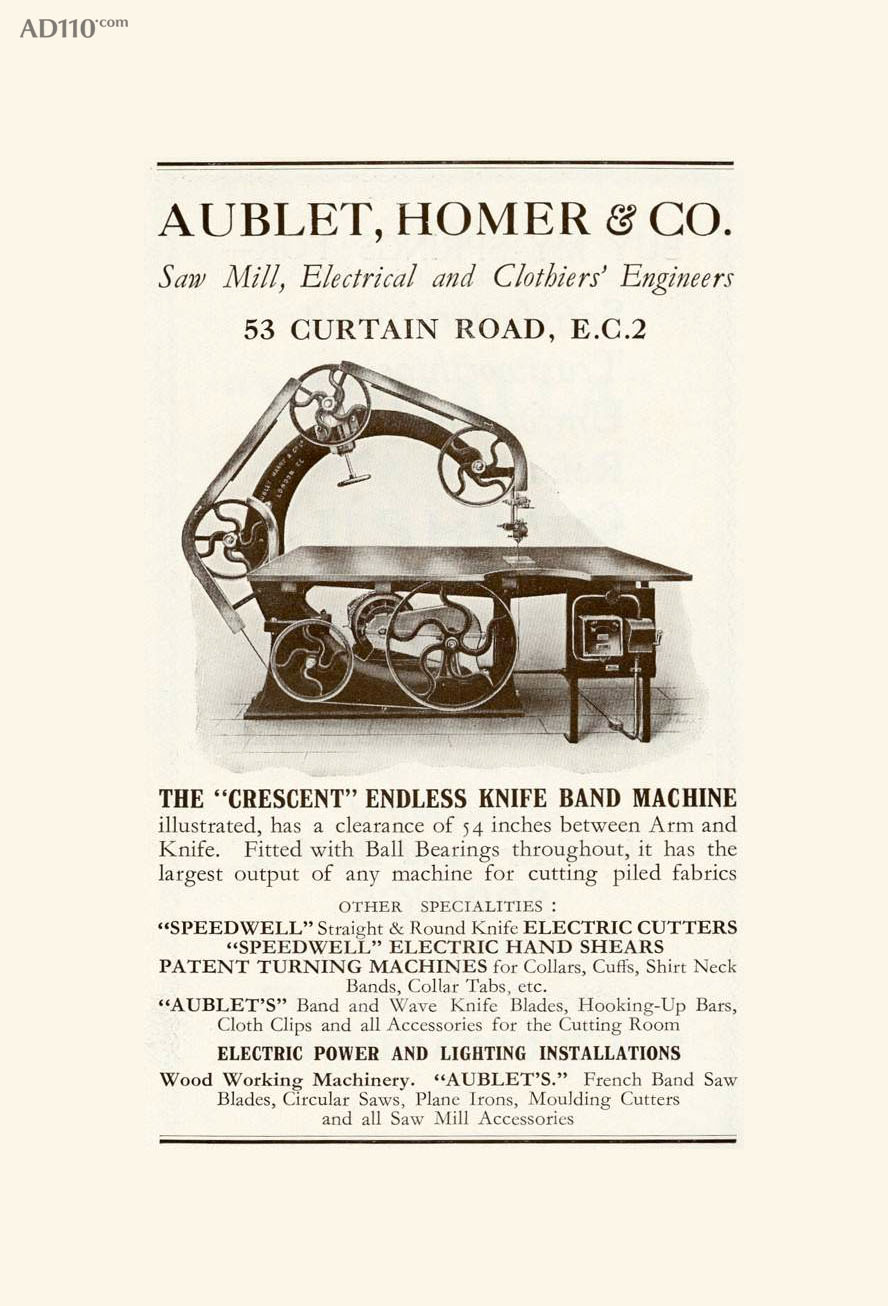 AD110.com

AUBLET, HOMER & CO.

Saw Mill, Electrical and Clothiers' Engineers

53 CURTAIN ROAD, E.C.2

THE "CRESCENT" ENDLESS KNIFE BAND MACHINE illustrated, has a clearance of 54 inches between Arm and Knife. Fitted with Ball Bearings throughout, it has the largest output of any machine for cutting piled fabrics

OTHER SPECIALITIES :
"SPEEDWELL" Straight & Round Knife ELECTRIC CUTTERS
"SPEEDWELL" ELECTRIC HAND SHEARS
PATENT TURNING MACHINES for Collars, Cuffs, Shirt Neck Bands, Collar Tabs, etc.
"AUBLET'S" Band and Wave Knife Blades, Hooking-Up Bars, Cloth Clips and all Accessories for the Cutting Room

ELECTRIC POWER AND LIGHTING INSTALLATIONS

Wood Working Machinery. "AUBLET'S." French Band Saw Blades, Circular Saws, Plane Irons, Moulding Cutters and all Saw Mill Accessories